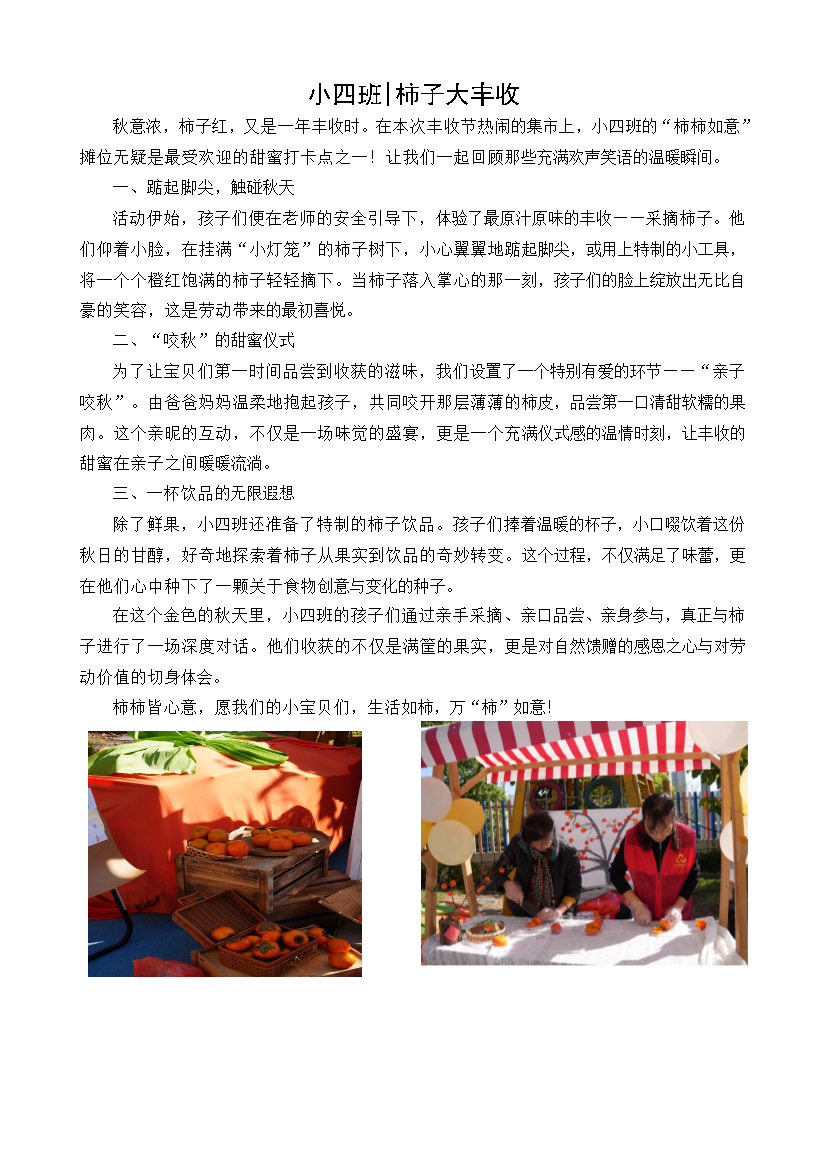 小四班|柿子大丰收

秋意浓，柿子红，又是一年丰收时。在本次丰收节热闹的集市上，小四班的“柿柿如意”摊位无疑是最受欢迎的甜蜜打卡点之一！让我们一起回顾那些充满欢声笑语的温暖瞬间。

一、踮起脚尖，触碰秋天

活动伊始，孩子们便在老师的安全引导下，体验了最原汁原味的丰收——采摘柿子。他们仰着小脸，在挂满“小灯笼”的柿子树下，小心翼翼地踮起脚尖，或用上特制的小工具，将一个个橙红饱满的柿子轻轻摘下。当柿子落入掌心的那一刻，孩子们的脸上绽放出无比自豪的笑容，这是劳动带来的最初喜悦。

二、“咬秋”的甜蜜仪式

为了让宝贝们第一时间品尝到收获的滋味，我们设置了一个特别有爱的环节——“亲子咬秋”。由爸爸妈妈温柔地抱起孩子，共同咬开那层薄薄的柿皮，品尝第一口清甜软糯的果肉。这个亲昵的互动，不仅是一场味觉的盛宴，更是一个充满仪式感的温情时刻，让丰收的甜蜜在亲子之间暖暖流淌。

三、一杯饮品的无限遐想

除了鲜果，小四班还准备了特制的柿子饮品。孩子们捧着温暖的杯子，小口啜饮着这份秋日的甘醇，好奇地探索着柿子从果实到饮品的奇妙转变。这个过程，不仅满足了味蕾，更在他们心中种下了一颗关于食物创意与变化的种子。

在这个金色的秋天里，小四班的孩子们通过亲手采摘、亲口品尝、亲身参与，真正与柿子进行了一场深度对话。他们收获的不仅是满筐的果实，更是对自然馈赠的感恩之心与对劳动价值的切身体会。

柿柿皆心意，愿我们的小宝贝们，生活如柿，万“柿”如意！